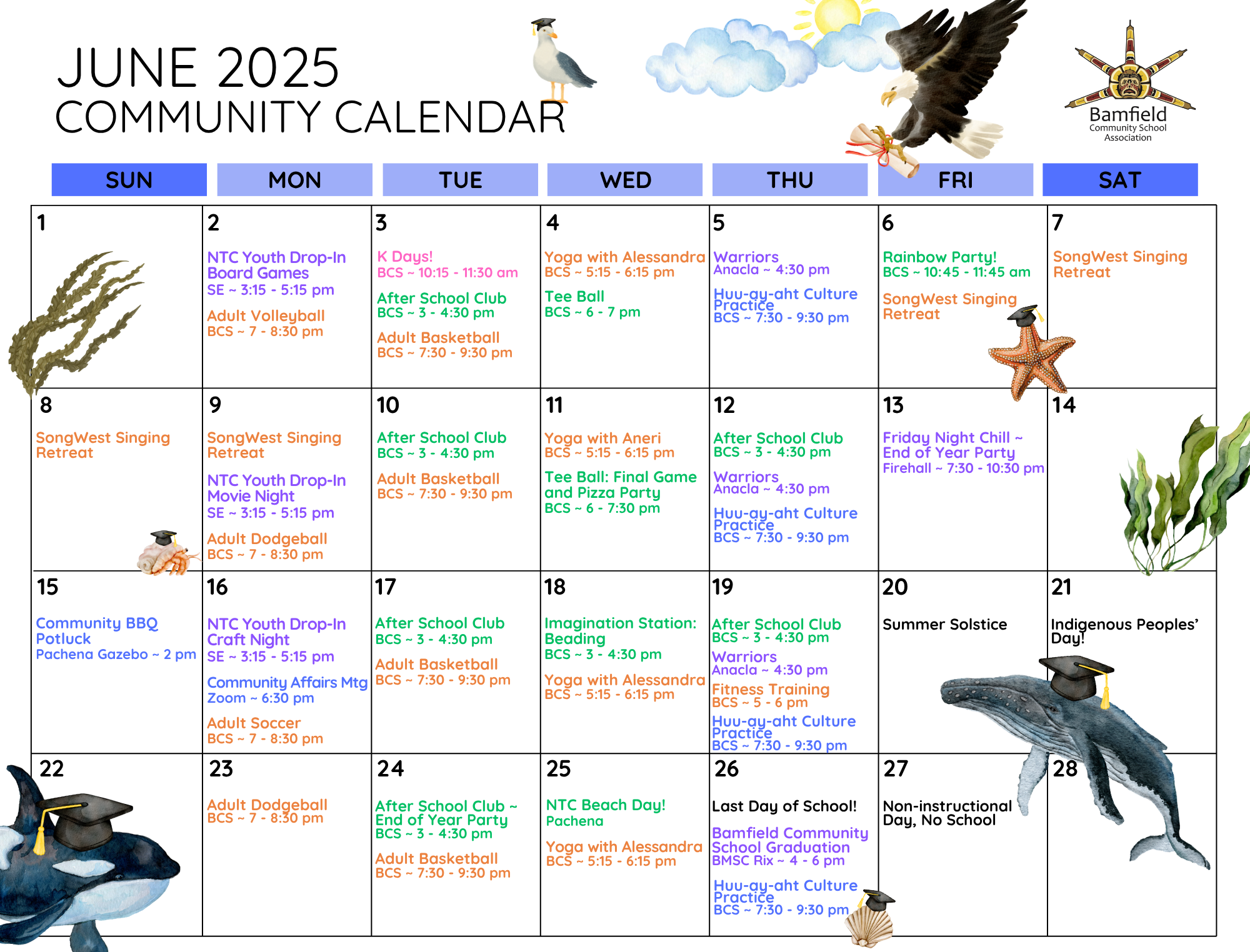 JUNE 2025
COMMUNITY CALENDAR

Bamfield
Community School
Association

| SUN | MON | TUE | WED | THU | FRI | SAT |
|---|---|---|---|---|---|---|
| 1 | 2 NTC Youth Drop-In Board Games SE ~ 3:15 - 5:15 pm Adult Volleyball BCS ~ 7 - 8:30 pm | 3 K Days! BCS ~ 10:15 - 11:30 am After School Club BCS ~ 3 - 4:30 pm Adult Basketball BCS ~ 7:30 - 9:30 pm | 4 Yoga with Alessandra BCS ~ 5:15 - 6:15 pm Tee Ball BCS ~ 6 - 7 pm | 5 Warriors Anacla ~ 4:30 pm Huu-ay-aht Culture Practice BCS ~ 7:30 - 9:30 pm | 6 Rainbow Party! BCS ~ 10:45 - 11:45 am SongWest Singing Retreat | 7 SongWest Singing Retreat |
| 8 SongWest Singing Retreat | 9 SongWest Singing Retreat NTC Youth Drop-In Movie Night SE ~ 3:15 - 5:15 pm Adult Dodgeball BCS ~ 7 - 8:30 pm | 10 After School Club BCS ~ 3 - 4:30 pm Adult Basketball BCS ~ 7:30 - 9:30 pm | 11 Yoga with Aneri BCS ~ 5:15 - 6:15 pm Tee Ball: Final Game and Pizza Party BCS ~ 6 - 7:30 pm | 12 After School Club BCS ~ 3 - 4:30 pm Warriors Anacla ~ 4:30 pm Huu-ay-aht Culture Practice BCS ~ 7:30 - 9:30 pm | 13 Friday Night Chill ~ End of Year Party Firehall ~ 7:30 - 10:30 pm | 14 |
| 15 Community BBQ Potluck Pachena Gazebo ~ 2 pm | 16 NTC Youth Drop-In Craft Night SE ~ 3:15 - 5:15 pm Community Affairs Mtg Zoom ~ 6:30 pm Adult Soccer BCS ~ 7 - 8:30 pm | 17 After School Club BCS ~ 3 - 4:30 pm Adult Basketball BCS ~ 7:30 - 9:30 pm | 18 Imagination Station: Beading BCS ~ 3 - 4:30 pm Yoga with Alessandra BCS ~ 5:15 - 6:15 pm | 19 After School Club BCS ~ 3 - 4:30 pm Warriors Anacla ~ 4:30 pm Fitness Training BCS ~ 5 - 6 pm Huu-ay-aht Culture Practice BCS ~ 7:30 - 9:30 pm | 20 Summer Solstice | 21 Indigenous Peoples' Day! |
| 22 | 23 Adult Dodgeball BCS ~ 7 - 8:30 pm | 24 After School Club ~ End of Year Party BCS ~ 3 - 4:30 pm Adult Basketball BCS ~ 7:30 - 9:30 pm | 25 NTC Beach Day! Pachena Yoga with Alessandra BCS ~ 5:15 - 6:15 pm | 26 Last Day of School! Bamfield Community School Graduation BMSC Rix ~ 4 - 6 pm Huu-ay-aht Culture Practice BCS ~ 7:30 - 9:30 pm | 27 Non-instructional Day, No School | 28 |